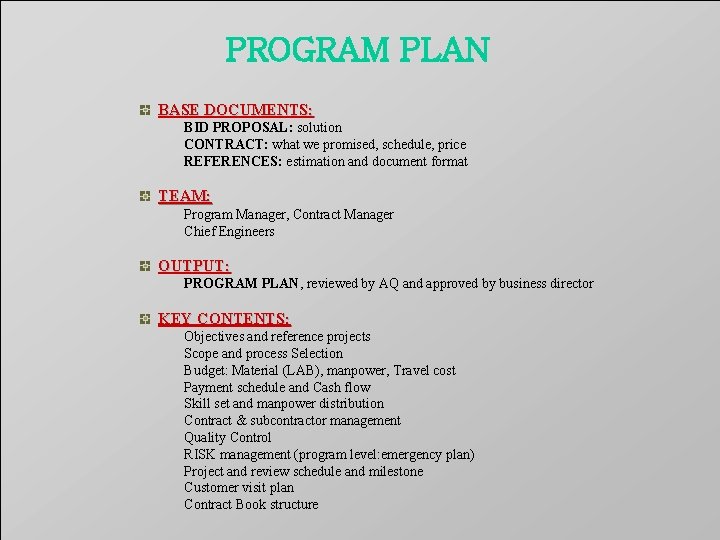 PROGRAM PLAN

BASE DOCUMENTS:
BID PROPOSAL: solution
CONTRACT: what we promised, schedule, price
REFERENCES: estimation and document format

TEAM:
Program Manager, Contract Manager
Chief Engineers

OUTPUT:
PROGRAM PLAN, reviewed by AQ and approved by business director

KEY CONTENTS:
Objectives and reference projects
Scope and process Selection
Budget: Material (LAB), manpower, Travel cost
Payment schedule and Cash flow
Skill set and manpower distribution
Contract & subcontractor management
Quality Control
RISK management (program level: emergency plan)
Project and review schedule and milestone
Customer visit plan
Contract Book structure